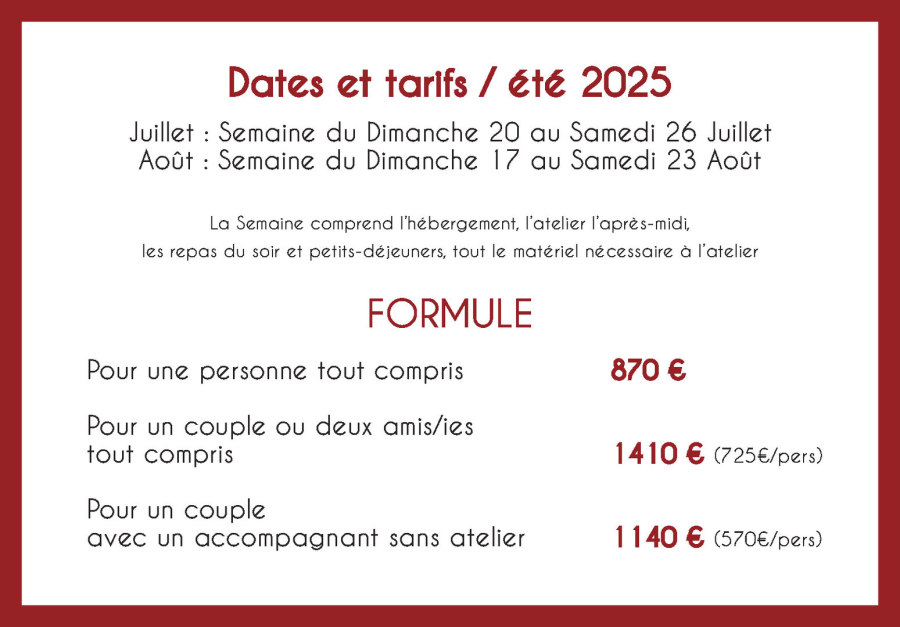 Dates et tarifs / été 2025

Juillet : Semaine du Dimanche 20 au Samedi 26 Juillet
Août : Semaine du Dimanche 17 au Samedi 23 Août

La Semaine comprend l'hébergement, l'atelier l'après-midi, les repas du soir et petits-déjeuners, tout le matériel nécessaire à l'atelier

FORMULE

Pour une personne tout compris 870 €

Pour un couple ou deux amis/ies tout compris 1410 € (725€/pers)

Pour un couple avec un accompagnant sans atelier 1140 € (570€/pers)